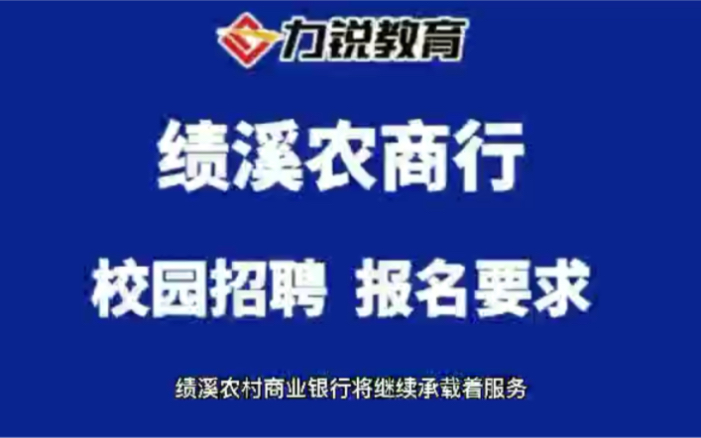 力锐教育

绩溪农商行

校园招聘 报名要求

绩溪农村商业银行将继续承载着服务